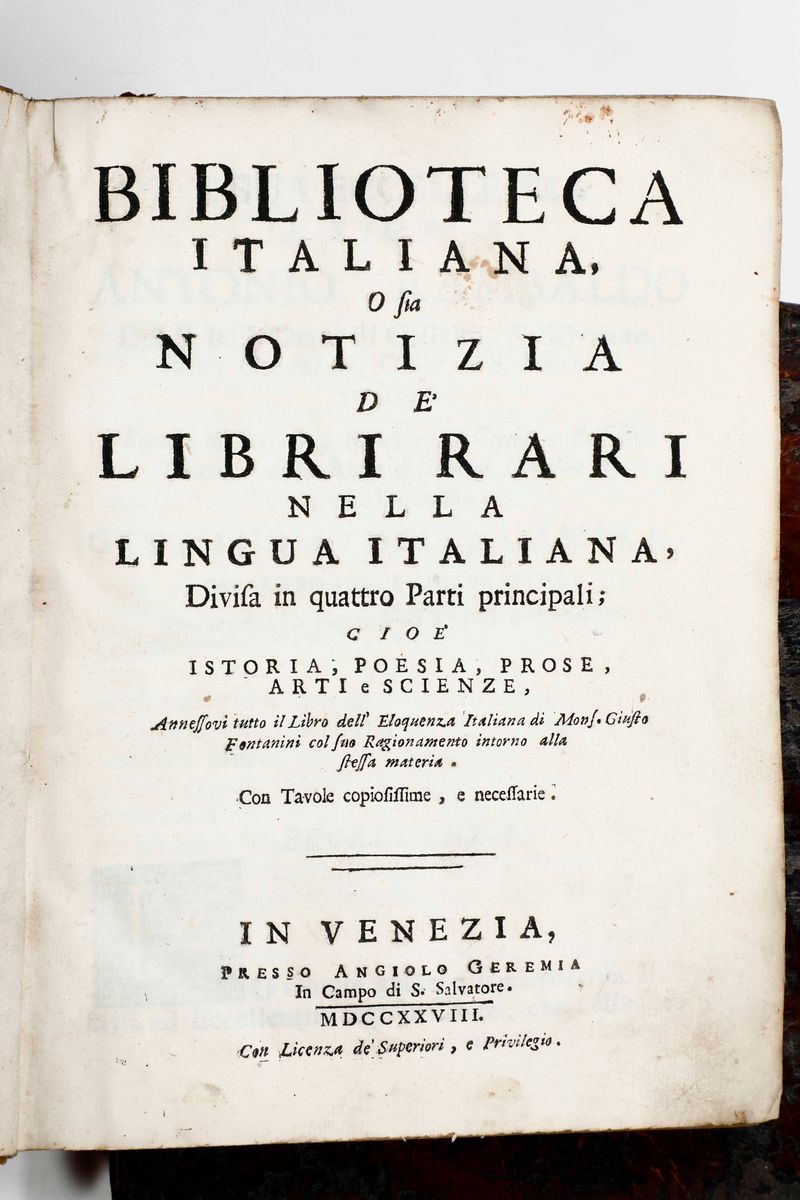 BIBLIOTECA
ITALIANA,
O ſia
NOTIZIA
DE'
LIBRI RARI
NELLA
LINGUA ITALIANA,
Diviſa in quattro Parti principali;
CIOE'
ISTORIA, POESIA, PROSE, ARTI e SCIENZE,

Anneſſovi tutto il Libro dell' Eloquenza Italiana di Monſ. Giuſto Fontanini col ſuo Ragionamento intorno alla ſteſſa materia.

Con Tavole copioſiſſime, e neceſſarie.

IN VENEZIA,
PRESSO ANGIOLO GEREMIA
In Campo di S. Salvatore.
MDCCXXVIII.
Con Licenza de' Superiori, e Privilegio.